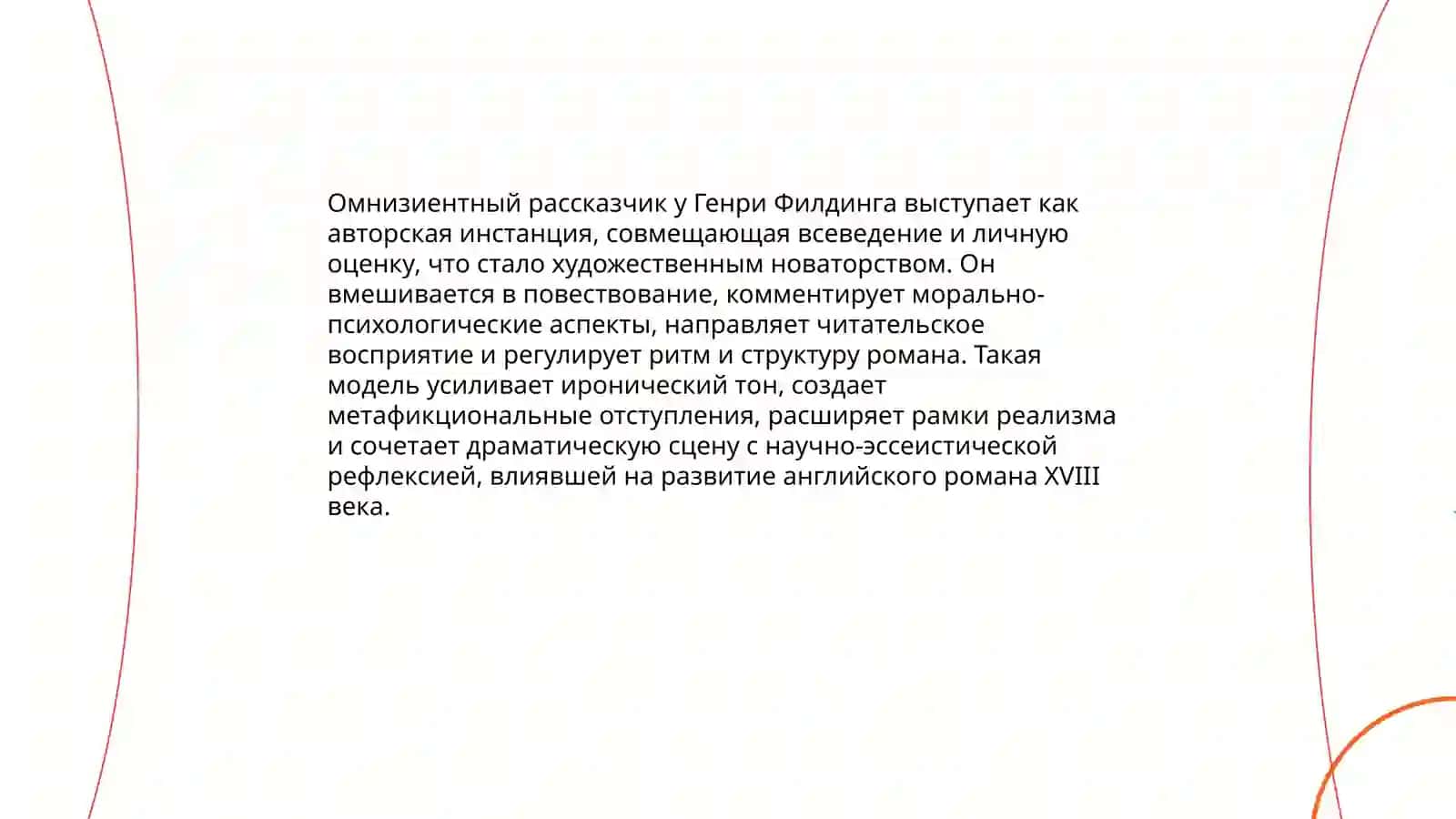 Омнизиентный рассказчик у Генри Филдинга выступает как авторская инстанция, совмещающая всеведение и личную оценку, что стало художественным новаторством. Он вмешивается в повествование, комментирует морально-психологические аспекты, направляет читательское восприятие и регулирует ритм и структуру романа. Такая модель усиливает иронический тон, создает метафикциональные отступления, расширяет рамки реализма и сочетает драматическую сцену с научно-эссеистической рефлексией, влиявшей на развитие английского романа XVIII века.